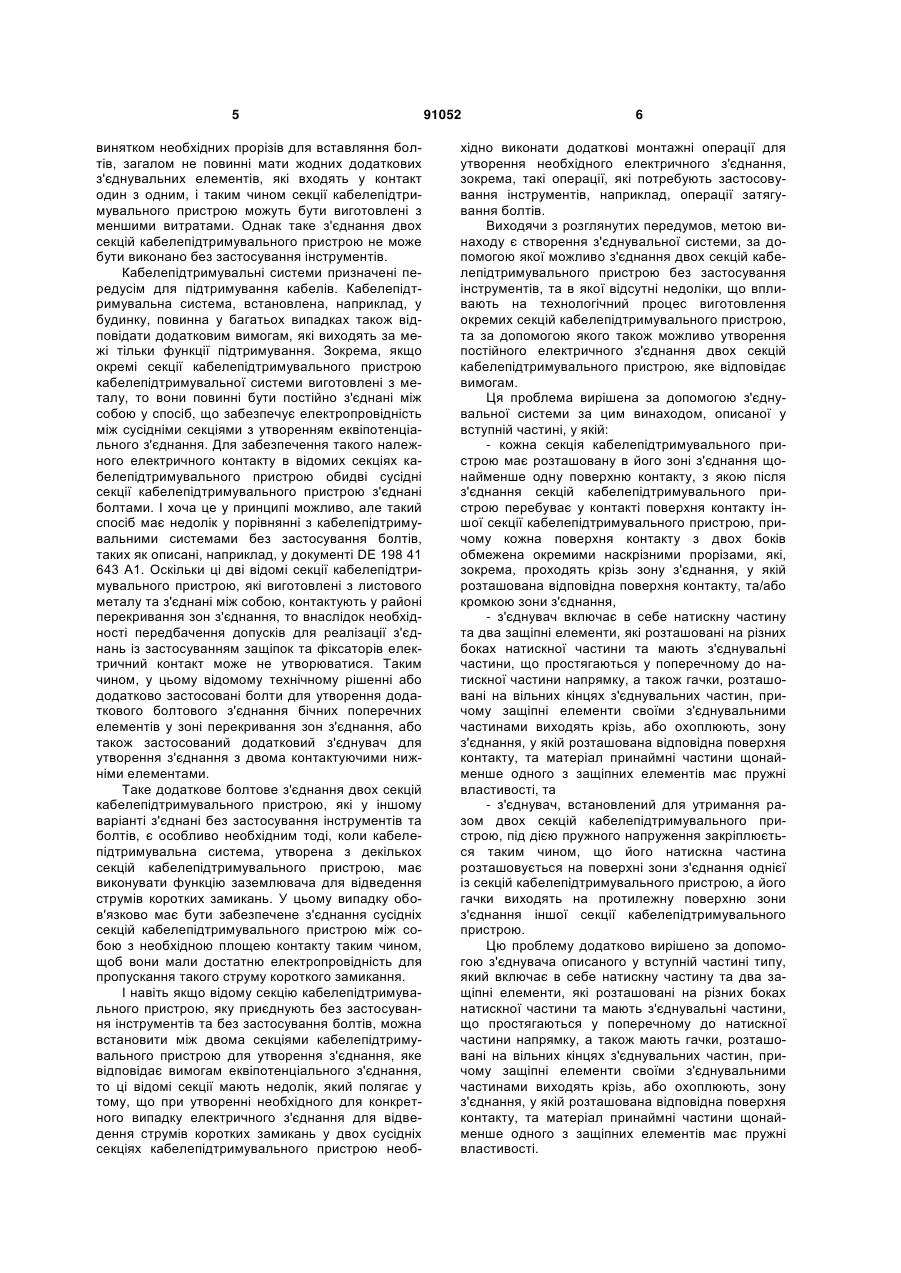 5 91052 6

винятком необхідних прорізів для вставляння болтів, загалом не повинні мати жодних додаткових з'єднувальних елементів, які входять у контакт один з одним, і таким чином секції кабелепідтримувального пристрою можуть бути виготовлені з меншими витратами. Однак таке з'єднання двох секцій кабелепідтримувального пристрою не може бути виконано без застосування інструментів.

Кабелепідтримувальні системи призначені передусім для підтримування кабелів. Кабелепідтримувальна система, встановлена, наприклад, у будинку, повинна у багатьох випадках також відповідати додатковим вимогам, які виходять за межі тільки функції підтримування. Зокрема, якщо окремі секції кабелепідтримувального пристрою кабелепідтримувальної системи виготовлені з металу, то вони повинні бути постійно з'єднані між собою у спосіб, що забезпечує електропровідність між сусідніми секціями з утворенням еквіпотенціального з'єднання. Для забезпечення такого належного електричного контакту в відомих секціях кабелепідтримувального пристрою обидві сусідні секції кабелепідтримувального пристрою з'єднані болтами. І хоча це у принципі можливо, але такий спосіб має недолік у порівнянні з кабелепідтримувальними системами без застосування болтів, таких як описані, наприклад, у документі DE 198 41 643 A1. Оскільки ці дві відомі секції кабелепідтримувального пристрою, які виготовлені з листового металу та з'єднані між собою, контактують у районі перекривання зон з'єднання, то внаслідок необхідності передбачення допусків для реалізації з'єднань із застосуванням защіпок та фіксаторів електричний контакт може не утворюватися. Таким чином, у цьому відомому технічному рішенні або додатково застосовані болти для утворення додаткового болтового з'єднання бічних поперечних елементів у зоні перекривання зон з'єднання, або також застосований додатковий з'єднувач для утворення з'єднання з двома контактуючими нижніми елементами.

Таке додаткове болтове з'єднання двох секцій кабелепідтримувального пристрою, які у іншому варіанті з'єднані без застосування інструментів та болтів, є особливо необхідним тоді, коли кабелепідтримувальна система, утворена з декількох секцій кабелепідтримувального пристрою, має виконувати функцію заземлювача для відведення струмів коротких замикань. У цьому випадку обов'язково має бути забезпечене з'єднання сусідніх секцій кабелепідтримувального пристрою між собою з необхідною площею контакту таким чином, щоб вони мали достатню електропровідність для пропускання такого струму короткого замикання.

І навіть якщо відому секцію кабелепідтримувального пристрою, яку приєднують без застосування інструментів та без застосування болтів, можна встановити між двома секціями кабелепідтримувального пристрою для утворення з'єднання, яке відповідає вимогам еквіпотенціального з'єднання, то ці відомі секції мають недолік, який полягає у тому, що при утворенні необхідного для конкретного випадку електричного з'єднання для відведення струмів коротких замикань у двох сусідніх секціях кабелепідтримувального пристрою необхідно виконати додаткові монтажні операції для утворення необхідного електричного з'єднання, зокрема, такі операції, які потребують застосовування інструментів, наприклад, операції затягування болтів.

Виходячи з розглянутих передумов, метою винаходу є створення з'єднувальної системи, за допомогою якої можливо з'єднання двох секцій кабелепідтримувального пристрою без застосування інструментів, та в якої відсутні недоліки, що впливають на технологічний процес виготовлення окремих секцій кабелепідтримувального пристрою, та за допомогою якого також можливо утворення постійного електричного з'єднання двох секцій кабелепідтримувального пристрою, яке відповідає вимогам.

Ця проблема вирішена за допомогою з'єднувальної системи за цим винаходом, описаної у вступній частині, у якій:

- кожна секція кабелепідтримувального пристрою має розташовану в його зоні з'єднання щонайменше одну поверхню контакту, з якою після з'єднання секцій кабелепідтримувального пристрою перебуває у контакті поверхня контакту іншої секції кабелепідтримувального пристрою, причому кожна поверхня контакту з двох боків обмежена окремими наскрізними прорізами, які, зокрема, проходять крізь зону з'єднання, у якій розташована відповідна поверхня контакту, та/або кромкою зони з'єднання,

- з'єднувач включає в себе натискну частину та два защіпні елементи, які розташовані на різних боках натискної частини та мають з'єднувальні частини, що простягаються у поперечному до натискної частини напрямку, а також гачки, розташовані на вільних кінцях з'єднувальних частин, причому защіпні елементи своїми з'єднувальними частинами виходять крізь, або охоплюють, зону з'єднання, у якій розташована відповідна поверхня контакту, та матеріал принаймні частини щонайменше одного з защіпних елементів має пружні властивості, та

- з'єднувач, встановлений для утримання разом двох секцій кабелепідтримувального пристрою, під дією пружного напруження закріплюється таким чином, що його натискна частина розташовується на поверхні зони з'єднання однієї із секцій кабелепідтримувального пристрою, а його гачки виходять на протилежну поверхню зони з'єднання іншої секції кабелепідтримувального пристрою.

Цю проблему додатково вирішено за допомогою з'єднувача описаного у вступній частині типу, який включає в себе натискну частину та два защіпні елементи, які розташовані на різних боках натискної частини та мають з'єднувальні частини, що простягаються у поперечному до натискної частини напрямку, а також мають гачки, розташовані на вільних кінцях з'єднувальних частин, причому защіпні елементи своїми з'єднувальними частинами виходять крізь, або охоплюють, зону з'єднання, у якій розташована відповідна поверхня контакту, та матеріал принаймні частини щонайменше одного з защіпних елементів має пружні властивості.